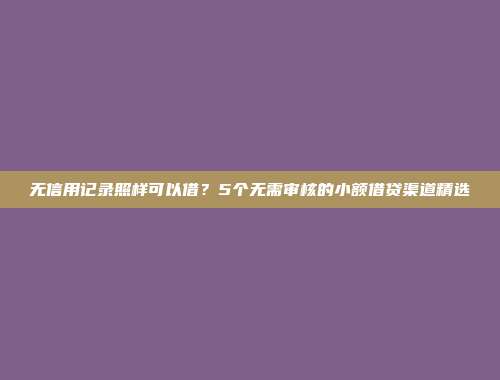 无信用记录照样可以借？5个无需审核的小额借贷渠道精选